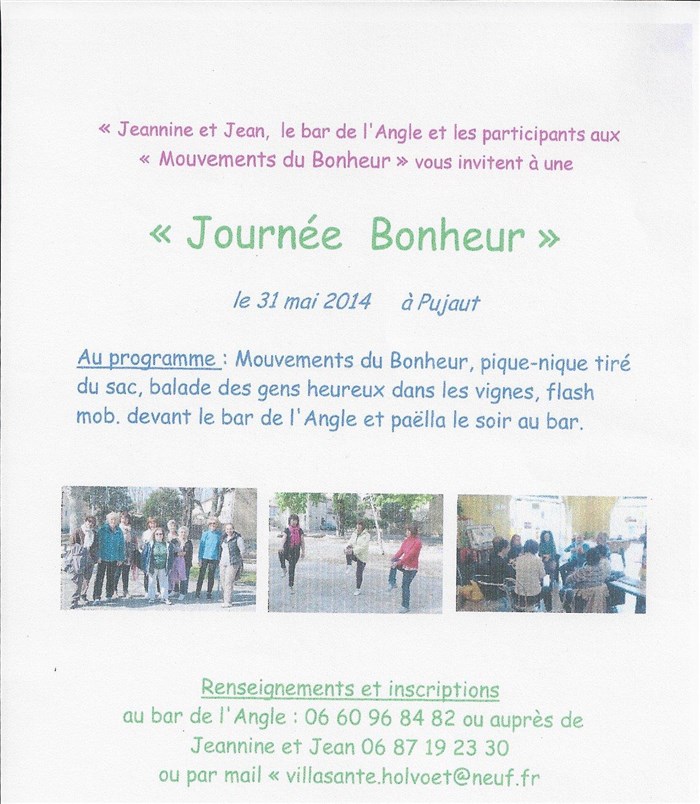 « Jeannine et Jean, le bar de l'Angle et les participants aux « Mouvements du Bonheur » vous invitent à une

« Journée Bonheur »

le 31 mai 2014 à Pujaut

Au programme : Mouvements du Bonheur, pique-nique tiré du sac, balade des gens heureux dans les vignes, flash mob. devant le bar de l'Angle et paëlla le soir au bar.

Renseignements et inscriptions
au bar de l'Angle : 06 60 96 84 82 ou auprès de Jeannine et Jean 06 87 19 23 30
ou par mail « villasante.holvoet@neuf.fr